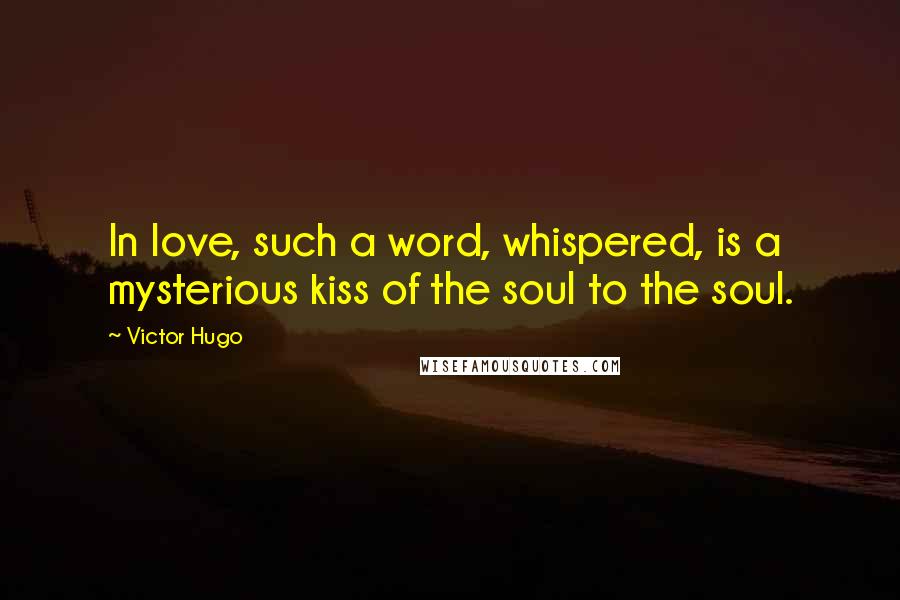 In love, such a word, whispered, is a mysterious kiss of the soul to the soul.

~ Victor Hugo

WISEFAMOUSQUOTES.COM